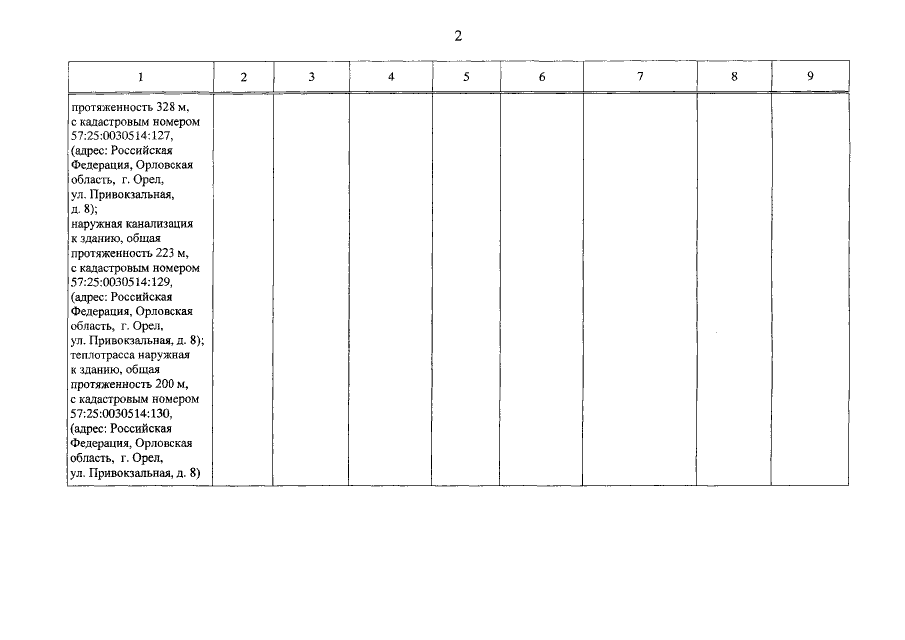 2

| 1 | 2 | 3 | 4 | 5 | 6 | 7 | 8 | 9 |
|---|---|---|---|---|---|---|---|---|
| протяженность 328 м, с кадастровым номером 57:25:0030514:127, (адрес: Российская Федерация, Орловская область, г. Орел, ул. Привокзальная, д. 8); наружная канализация к зданию, общая протяженность 223 м, с кадастровым номером 57:25:0030514:129, (адрес: Российская Федерация, Орловская область, г. Орел, ул. Привокзальная, д. 8); теплотрасса наружная к зданию, общая протяженность 200 м, с кадастровым номером 57:25:0030514:130, (адрес: Российская Федерация, Орловская область, г. Орел, ул. Привокзальная, д. 8) | | | | | | | | |